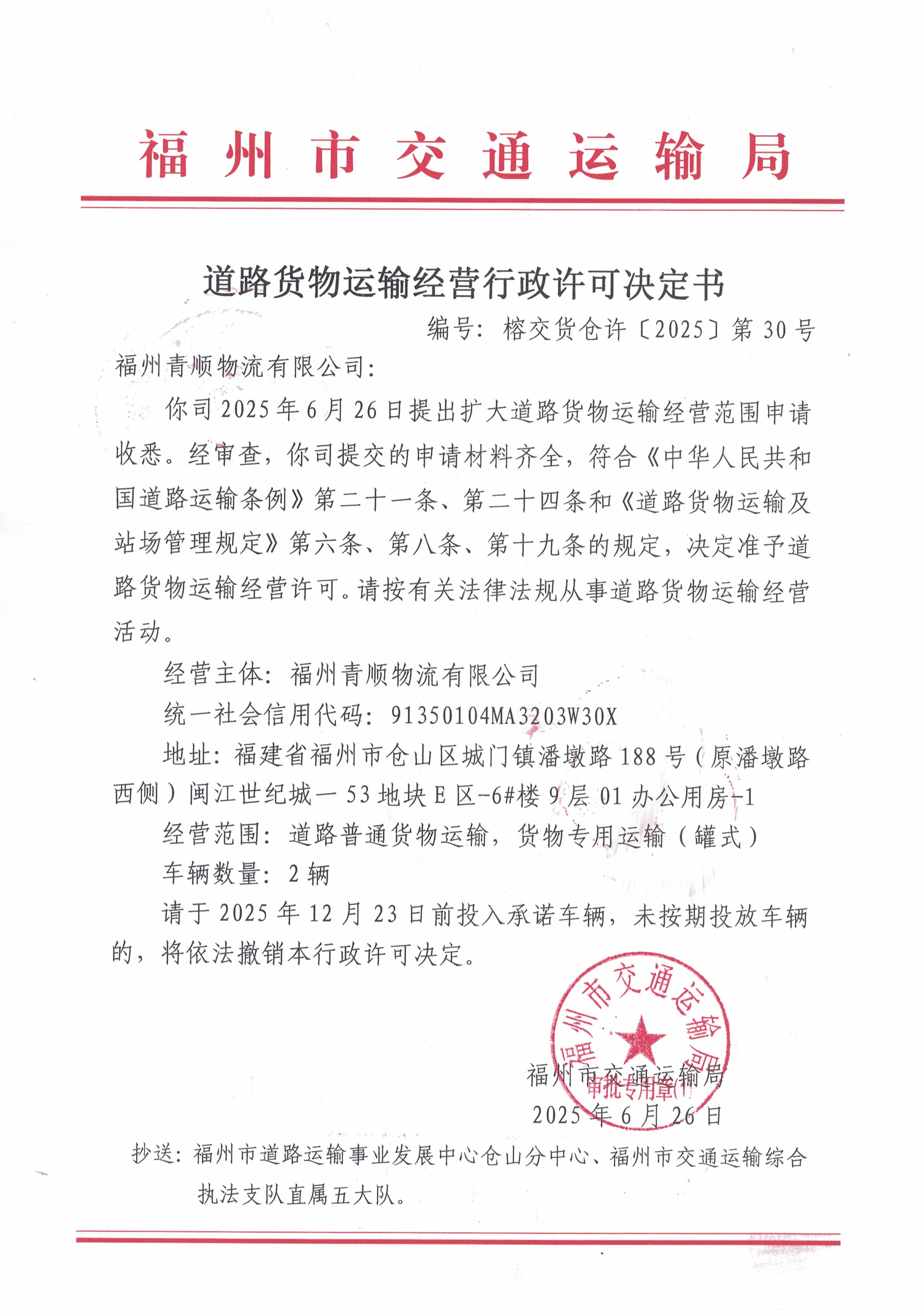 福州市交通运输局

道路货物运输经营行政许可决定书

编号：榕交货仓许〔2025〕第30号

福州青顺物流有限公司：

你司2025年6月26日提出扩大道路货物运输经营范围申请收悉。经审查，你司提交的申请材料齐全，符合《中华人民共和国道路运输条例》第二十一条、第二十四条和《道路货物运输及站场管理规定》第六条、第八条、第十九条的规定，决定准予道路货物运输经营许可。请按有关法律法规从事道路货物运输经营活动。

经营主体：福州青顺物流有限公司

统一社会信用代码：91350104MA3203W30X

地址：福建省福州市仓山区城门镇潘墩路188号（原潘墩路西侧）闽江世纪城一53地块E区-6#楼9层01办公用房-1

经营范围：道路普通货物运输，货物专用运输（罐式）

车辆数量：2辆

请于2025年12月23日前投入承诺车辆，未按期投放车辆的，将依法撤销本行政许可决定。

福州市交通运输局
审批专用章(1)

福州市交通运输局

2025年6月26日

抄送：福州市道路运输事业发展中心仓山分中心、福州市交通运输综合执法支队直属五大队。